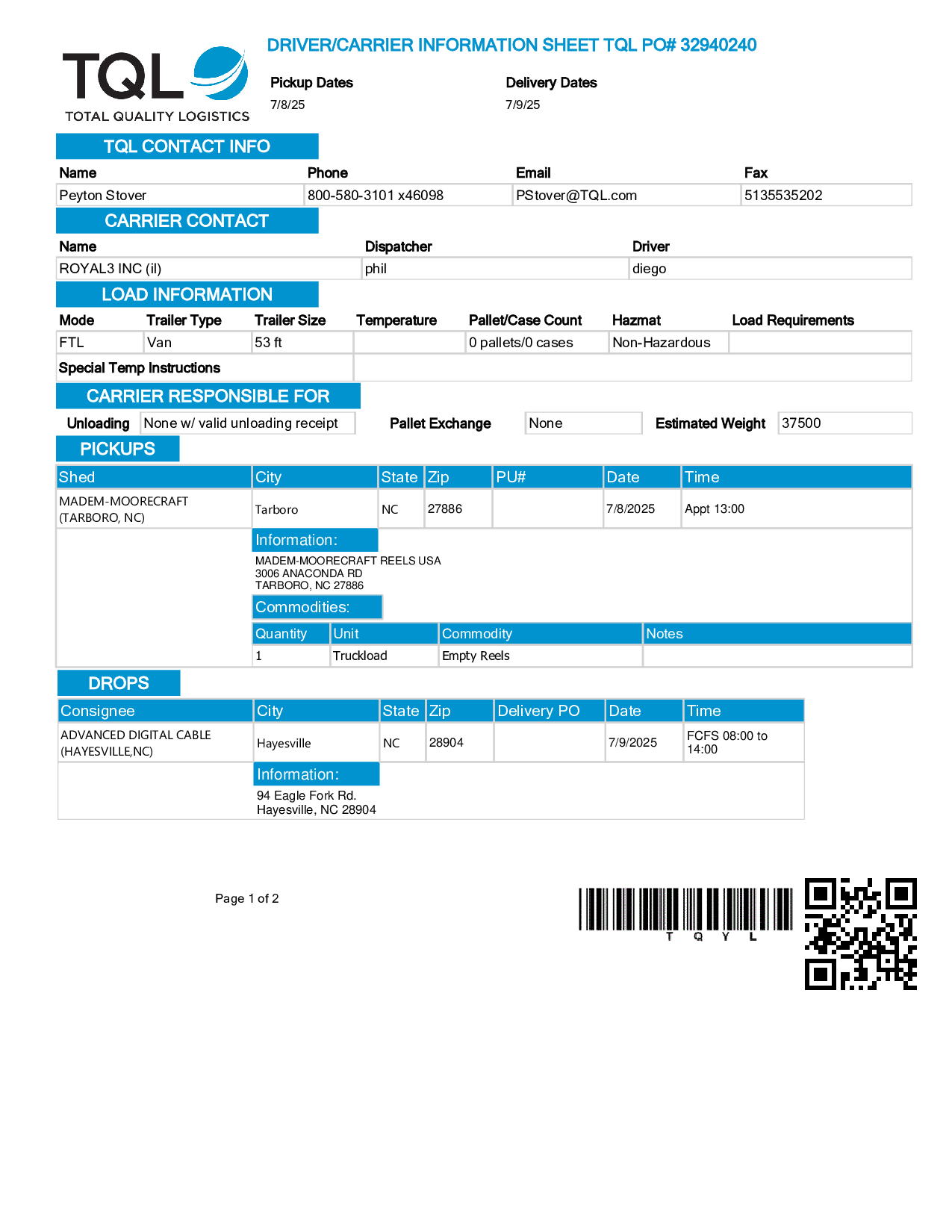 TQL
TOTAL QUALITY LOGISTICS

DRIVER/CARRIER INFORMATION SHEET TQL PO# 32940240

Pickup Dates
7/8/25

Delivery Dates
7/9/25

TQL CONTACT INFO

| Name | Phone | Email | Fax |
|---|---|---|---|
| Peyton Stover | 800-580-3101 x46098 | PStover@TQL.com | 5135535202 |

CARRIER CONTACT

| Name | Dispatcher | Driver |
|---|---|---|
| ROYAL3 INC (il) | phil | diego |

LOAD INFORMATION

| Mode | Trailer Type | Trailer Size | Temperature | Pallet/Case Count | Hazmat | Load Requirements |
|---|---|---|---|---|---|---|
| FTL | Van | 53 ft | | 0 pallets/0 cases | Non-Hazardous | |

Special Temp Instructions

CARRIER RESPONSIBLE FOR

Unloading None w/ valid unloading receipt Pallet Exchange None Estimated Weight 37500

PICKUPS

| Shed | City | State | Zip | PU# | Date | Time |
|---|---|---|---|---|---|---|
| MADEM-MOORECRAFT (TARBORO, NC) | Tarboro | NC | 27886 | | 7/8/2025 | Appt 13:00 |

Information:
MADEM-MOORECRAFT REELS USA
3006 ANACONDA RD
TARBORO, NC 27886

Commodities:

| Quantity | Unit | Commodity | Notes |
|---|---|---|---|
| 1 | Truckload | Empty Reels | |

DROPS

| Consignee | City | State | Zip | Delivery PO | Date | Time |
|---|---|---|---|---|---|---|
| ADVANCED DIGITAL CABLE (HAYESVILLE,NC) | Hayesville | NC | 28904 | | 7/9/2025 | FCFS 08:00 to 14:00 |

Information:
94 Eagle Fork Rd.
Hayesville, NC 28904

Page 1 of 2

T Q Y L